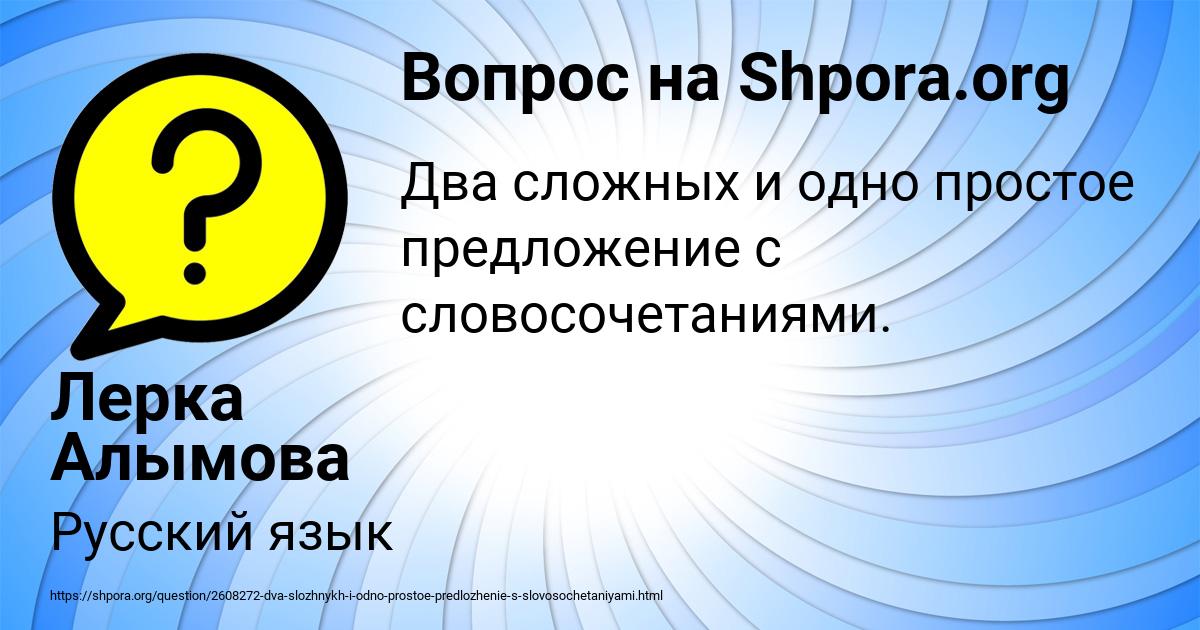 ?

Вопрос на Shpora.org

Два сложных и одно простое предложение с словосочетаниями.

Лерка Алымова

Русский язык

https://shpora.org/question/2608272-dva-slozhnykh-i-odno-prostoe-predlozhenie-s-slovosochetaniyami.html